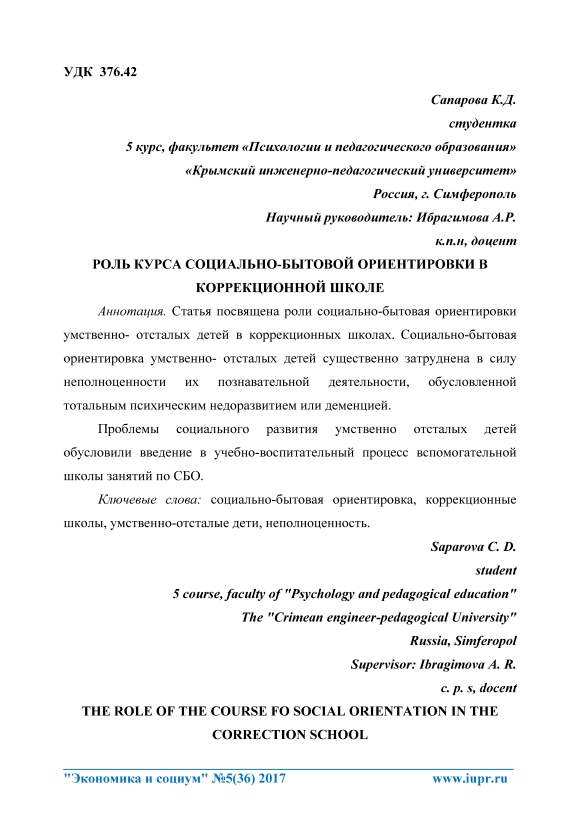 УДК 376.42

Сапарова К.Д.
студентка
5 курс, факультет «Психологии и педагогического образования»
«Крымский инженерно-педагогический университет»
Россия, г. Симферополь
Научный руководитель: Ибрагимова А.Р.
к.п.н, доцент

РОЛЬ КУРСА СОЦИАЛЬНО-БЫТОВОЙ ОРИЕНТИРОВКИ В КОРРЕКЦИОННОЙ ШКОЛЕ

Аннотация. Статья посвящена роли социально-бытовая ориентировки умственно- отсталых детей в коррекционных школах. Социально-бытовая ориентировка умственно- отсталых детей существенно затруднена в силу неполноценности их познавательной деятельности, обусловленной тотальным психическим недоразвитием или деменцией.

Проблемы социального развития умственно отсталых детей обусловили введение в учебно-воспитательный процесс вспомогательной школы занятий по СБО.

Ключевые слова: социально-бытовая ориентировка, коррекционные школы, умственно-отсталые дети, неполноценность.

Saparova C. D.
student
5 course, faculty of "Psychology and pedagogical education"
The "Crimean engineer-pedagogical University"
Russia, Simferopol
Supervisor: Ibragimova A. R.
c. p. s, docent

THE ROLE OF THE COURSE FO SOCIAL ORIENTATION IN THE CORRECTION SCHOOL

"Экономика и социум" №5(36) 2017 www.iupr.ru